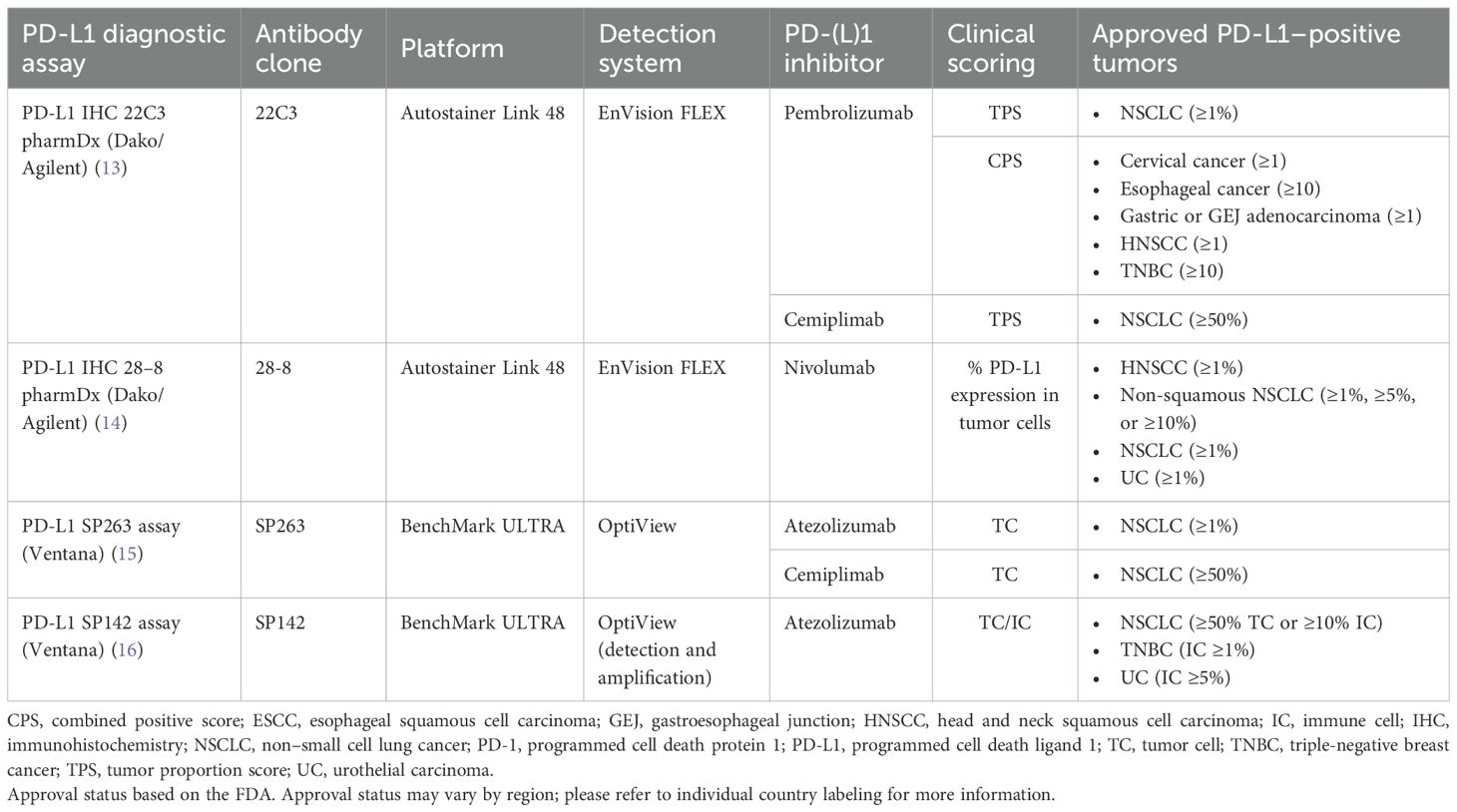 | PD-L1 diagnostic assay | Antibody clone | Platform | Detection system | PD-(L)1 inhibitor | Clinical scoring | Approved PD-L1–positive tumors |
|---|---|---|---|---|---|---|
| PD-L1 IHC 22C3 pharmDx (Dako/Agilent) (13) | 22C3 | Autostainer Link 48 | EnVision FLEX | Pembrolizumab | TPS | • NSCLC (≥1%) |
| | | | | | CPS | • Cervical cancer (≥1) • Esophageal cancer (≥10) • Gastric or GEJ adenocarcinoma (≥1) • HNSCC (≥1) • TNBC (≥10) |
| | | | | Cemiplimab | TPS | • NSCLC (≥50%) |
| PD-L1 IHC 28–8 pharmDx (Dako/Agilent) (14) | 28-8 | Autostainer Link 48 | EnVision FLEX | Nivolumab | % PD-L1 expression in tumor cells | • HNSCC (≥1%) • Non-squamous NSCLC (≥1%, ≥5%, or ≥10%) • NSCLC (≥1%) • UC (≥1%) |
| PD-L1 SP263 assay (Ventana) (15) | SP263 | BenchMark ULTRA | OptiView | Atezolizumab | TC | • NSCLC (≥1%) |
| | | | | Cemiplimab | TC | • NSCLC (≥50%) |
| PD-L1 SP142 assay (Ventana) (16) | SP142 | BenchMark ULTRA | OptiView (detection and amplification) | Atezolizumab | TC/IC | • NSCLC (≥50% TC or ≥10% IC) • TNBC (IC ≥1%) • UC (IC ≥5%) |

CPS, combined positive score; ESCC, esophageal squamous cell carcinoma; GEJ, gastroesophageal junction; HNSCC, head and neck squamous cell carcinoma; IC, immune cell; IHC, immunohistochemistry; NSCLC, non–small cell lung cancer; PD-1, programmed cell death protein 1; PD-L1, programmed cell death ligand 1; TC, tumor cell; TNBC, triple-negative breast cancer; TPS, tumor proportion score; UC, urothelial carcinoma.
Approval status based on the FDA. Approval status may vary by region; please refer to individual country labeling for more information.